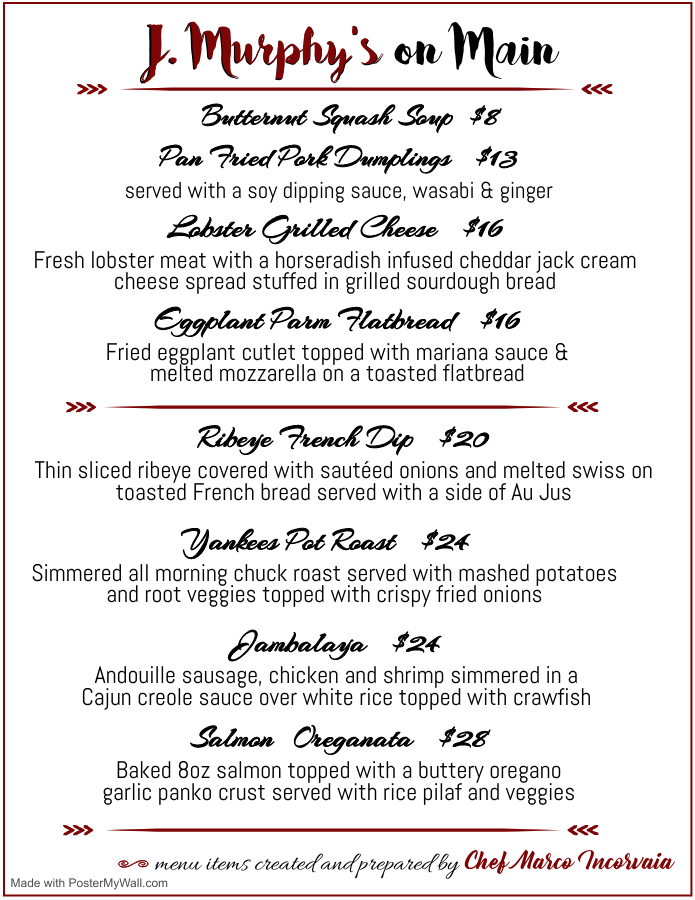 J. Murphy's on Main

Butternut Squash Soup $8

Pan Fried Pork Dumplings $13
served with a soy dipping sauce, wasabi & ginger

Lobster Grilled Cheese $16
Fresh lobster meat with a horseradish infused cheddar jack cream cheese spread stuffed in grilled sourdough bread

Eggplant Parm Flatbread $16
Fried eggplant cutlet topped with mariana sauce & melted mozzarella on a toasted flatbread

Ribeye French Dip $20
Thin sliced ribeye covered with sautéed onions and melted swiss on toasted French bread served with a side of Au Jus

Yankees Pot Roast $24
Simmered all morning chuck roast served with mashed potatoes and root veggies topped with crispy fried onions

Jambalaya $24
Andouille sausage, chicken and shrimp simmered in a Cajun creole sauce over white rice topped with crawfish

Salmon Oreganata $28
Baked 8oz salmon topped with a buttery oregano garlic panko crust served with rice pilaf and veggies

menu items created and prepared by Chef Marco Incorvaia

Made with PosterMyWall.com